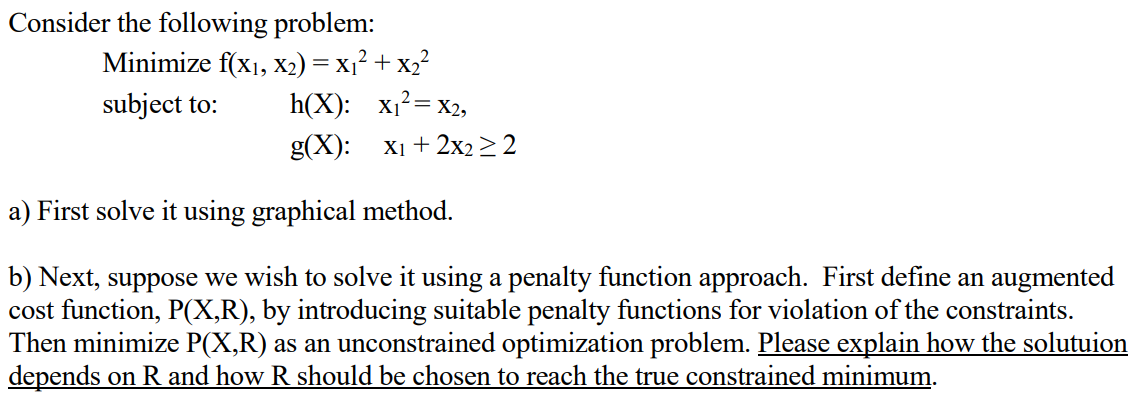 Consider the following problem:

Minimize $f(x_1, x_2) = x_1^2 + x_2^2$

subject to: h(X): $x_1^2 = x_2$,

g(X): $x_1 + 2x_2 \geq 2$

a) First solve it using graphical method.

b) Next, suppose we wish to solve it using a penalty function approach. First define an augmented cost function, P(X,R), by introducing suitable penalty functions for violation of the constraints. Then minimize P(X,R) as an unconstrained optimization problem. Please explain how the solutuion depends on R and how R should be chosen to reach the true constrained minimum.